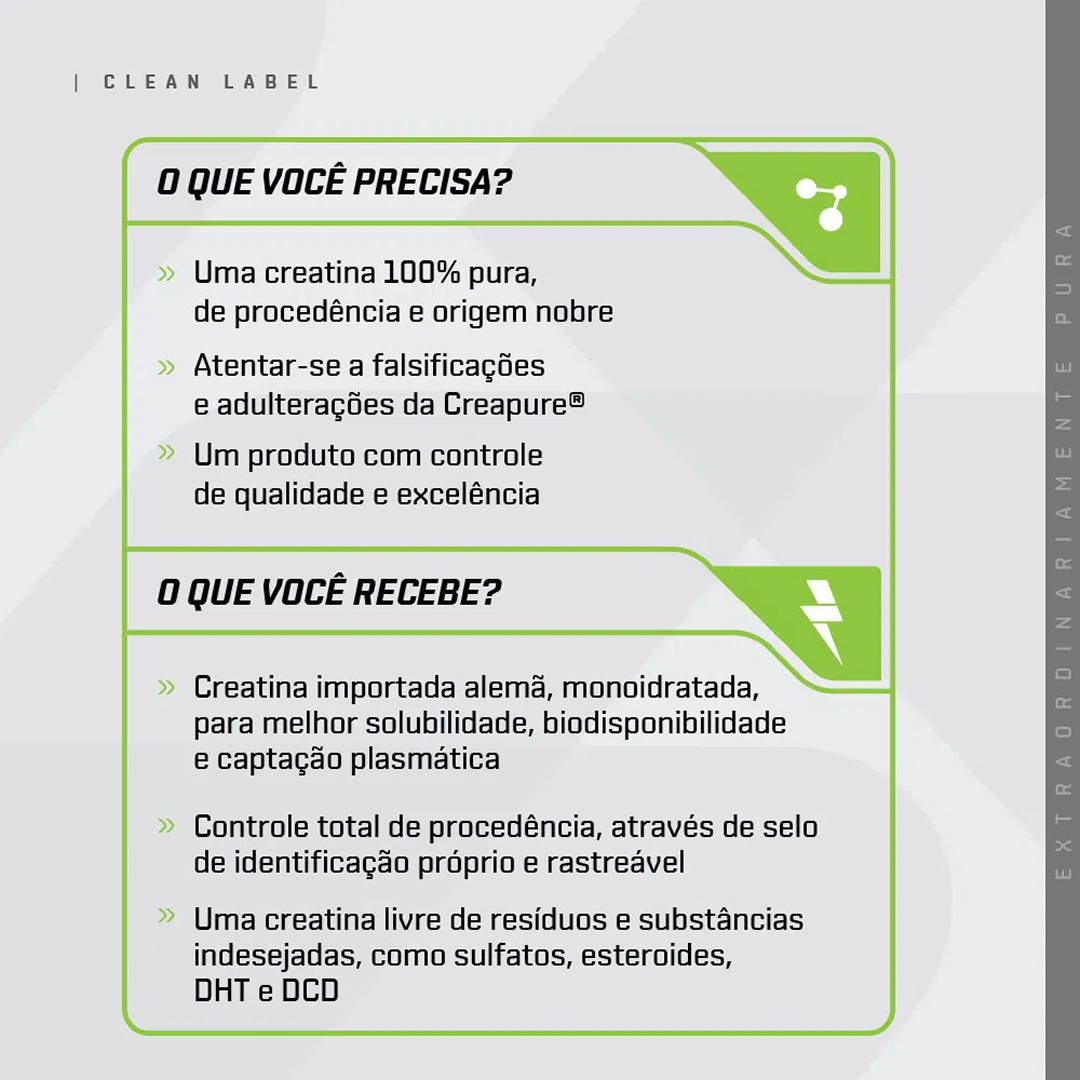 | CLEAN LABEL

O QUE VOCÊ PRECISA?

» Uma creatina 100% pura, de procedência e origem nobre

» Atentar-se a falsificações e adulterações da Creapure®

» Um produto com controle de qualidade e excelência

O QUE VOCÊ RECEBE?

» Creatina importada alemã, monoidratada, para melhor solubilidade, biodisponibilidade e captação plasmática

» Controle total de procedência, através de selo de identificação próprio e rastreável

» Uma creatina livre de resíduos e substâncias indesejadas, como sulfatos, esteroides, DHT e DCD

EXTRAORDINARIAMENTE PURA